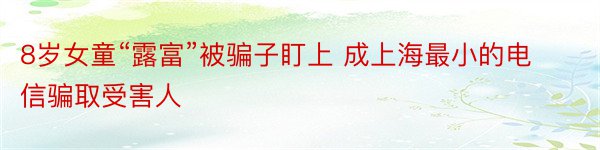 8岁女童“露富”被骗子盯上 成上海最小的电信骗取受害人